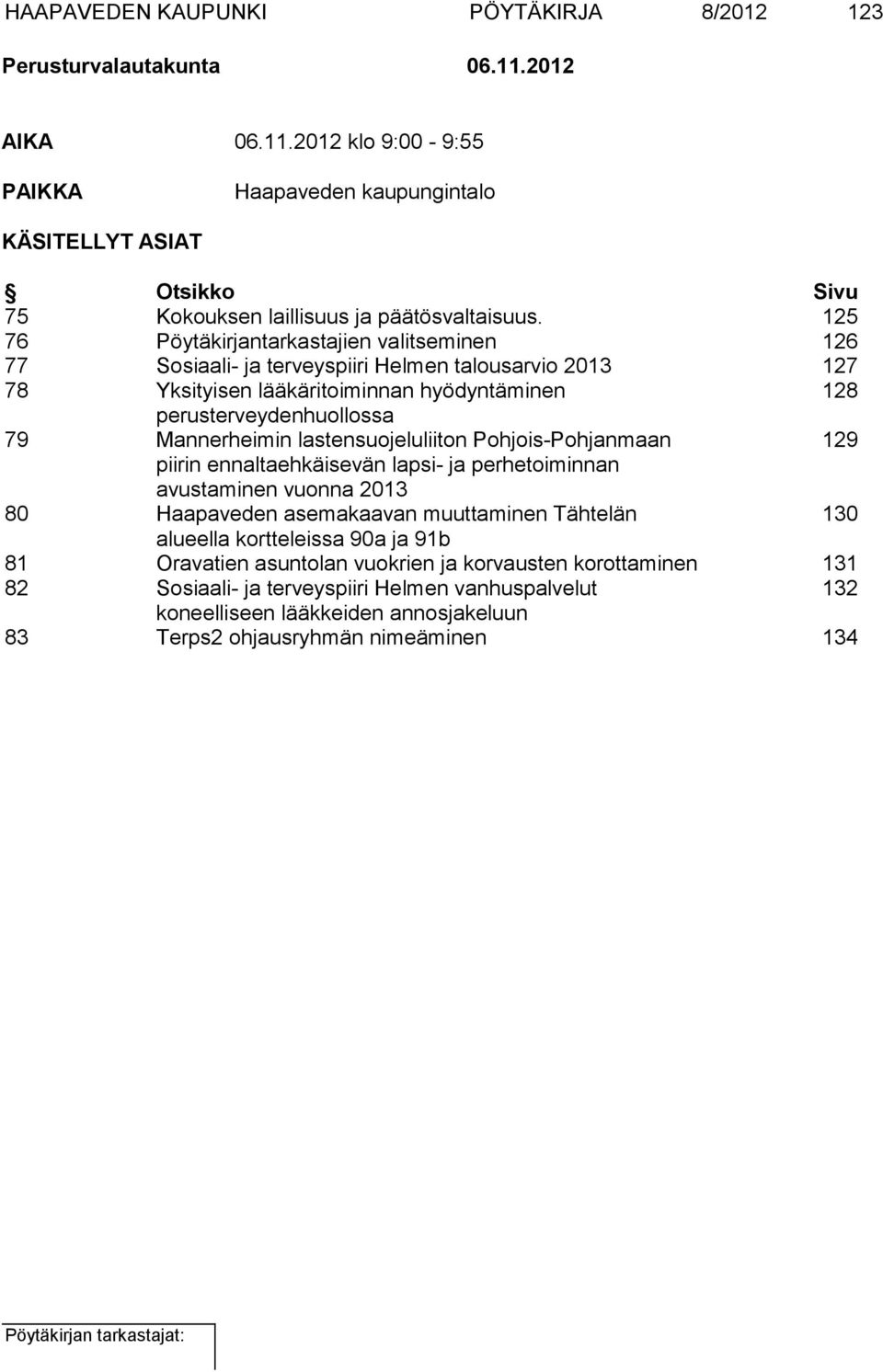 HAAPAVEDEN KAUPUNKI PÖYTÄKIRJA 8/2012 123

Perusturvalautakunta 06.11.2012

AIKA 06.11.2012 klo 9:00 - 9:55

PAIKKA Haapaveden kaupungintalo

KÄSITELLYT ASIAT

| § | Otsikko | Sivu |
|---|---|---|
| 75 | Kokouksen laillisuus ja päätösvaltaisuus. | 125 |
| 76 | Pöytäkirjantarkastajien valitseminen | 126 |
| 77 | Sosiaali- ja terveyspiiri Helmen talousarvio 2013 | 127 |
| 78 | Yksityisen lääkäritoiminnan hyödyntäminen perusterveydenhuollossa | 128 |
| 79 | Mannerheimin lastensuojeluliiton Pohjois-Pohjanmaan piirin ennaltaehkäisevän lapsi- ja perhetoiminnan avustaminen vuonna 2013 | 129 |
| 80 | Haapaveden asemakaavan muuttaminen Tähtelän alueella kortteleissa 90a ja 91b | 130 |
| 81 | Oravatien asuntolan vuokrien ja korvausten korottaminen | 131 |
| 82 | Sosiaali- ja terveyspiiri Helmen vanhuspalvelut koneelliseen lääkkeiden annosjakeluun | 132 |
| 83 | Terps2 ohjausryhmän nimeäminen | 134 |

Pöytäkirjan tarkastajat: